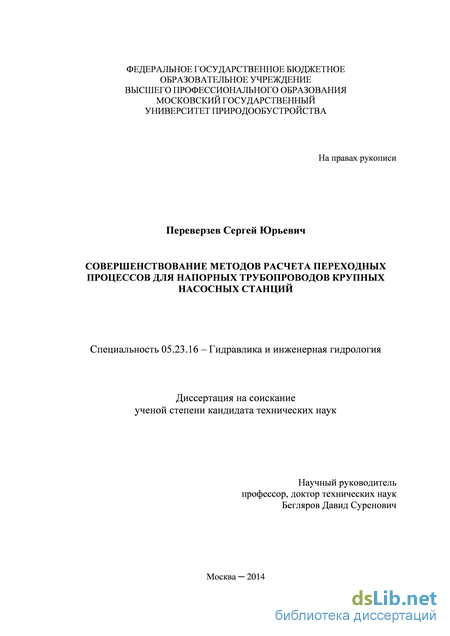 ФЕДЕРАЛЬНОЕ ГОСУДАРСТВЕННОЕ БЮДЖЕТНОЕ
ОБРАЗОВАТЕЛЬНОЕ УЧРЕЖДЕНИЕ
ВЫСШЕГО ПРОФЕССИОНАЛЬНОГО ОБРАЗОВАНИЯ
МОСКОВСКИЙ ГОСУДАРСТВЕННЫЙ
УНИВЕРСИТЕТ ПРИРОДООБУСТРОЙСТВА

На правах рукописи

Переверзев Сергей Юрьевич

СОВЕРШЕНСТВОВАНИЕ МЕТОДОВ РАСЧЕТА ПЕРЕХОДНЫХ ПРОЦЕССОВ ДЛЯ НАПОРНЫХ ТРУБОПРОВОДОВ КРУПНЫХ НАСОСНЫХ СТАНЦИЙ

Специальность 05.23.16 – Гидравлика и инженерная гидрология

Диссертация на соискание
ученой степени кандидата технических наук

Научный руководитель
профессор, доктор технических наук
Бегляров Давид Суренович

Москва – 2014

dsLib.net
библиотека диссертаций